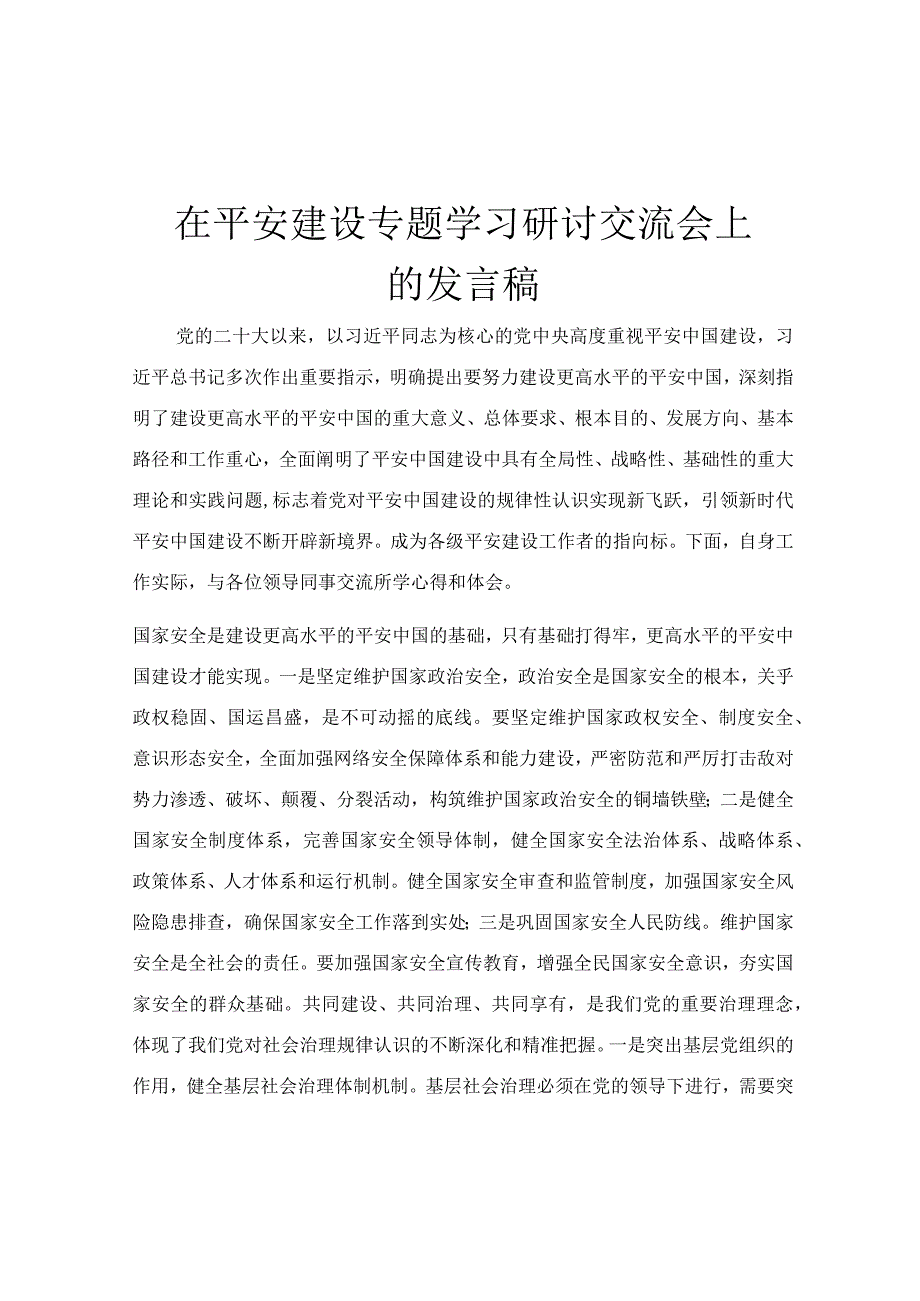 在平安建设专题学习研讨交流会上的发言稿

党的二十大以来，以习近平同志为核心的党中央高度重视平安中国建设，习近平总书记多次作出重要指示，明确提出要努力建设更高水平的平安中国，深刻指明了建设更高水平的平安中国的重大意义、总体要求、根本目的、发展方向、基本路径和工作重心，全面阐明了平安中国建设中具有全局性、战略性、基础性的重大理论和实践问题，标志着党对平安中国建设的规律性认识实现新飞跃，引领新时代平安中国建设不断开辟新境界。成为各级平安建设工作者的指向标。下面，自身工作实际，与各位领导同事交流所学心得和体会。

国家安全是建设更高水平的平安中国的基础，只有基础打得牢，更高水平的平安中国建设才能实现。一是坚定维护国家政治安全，政治安全是国家安全的根本，关乎政权稳固、国运昌盛，是不可动摇的底线。要坚定维护国家政权安全、制度安全、意识形态安全，全面加强网络安全保障体系和能力建设，严密防范和严厉打击敌对势力渗透、破坏、颠覆、分裂活动，构筑维护国家政治安全的铜墙铁壁；二是健全国家安全制度体系，完善国家安全领导体制，健全国家安全法治体系、战略体系、政策体系、人才体系和运行机制。健全国家安全审查和监管制度，加强国家安全风险隐患排查，确保国家安全工作落到实处；三是巩固国家安全人民防线。维护国家安全是全社会的责任。要加强国家安全宣传教育，增强全民国家安全意识，夯实国家安全的群众基础。共同建设、共同治理、共同享有，是我们党的重要治理理念，体现了我们党对社会治理规律认识的不断深化和精准把握。一是突出基层党组织的作用，健全基层社会治理体制机制。基层社会治理必须在党的领导下进行，需要突